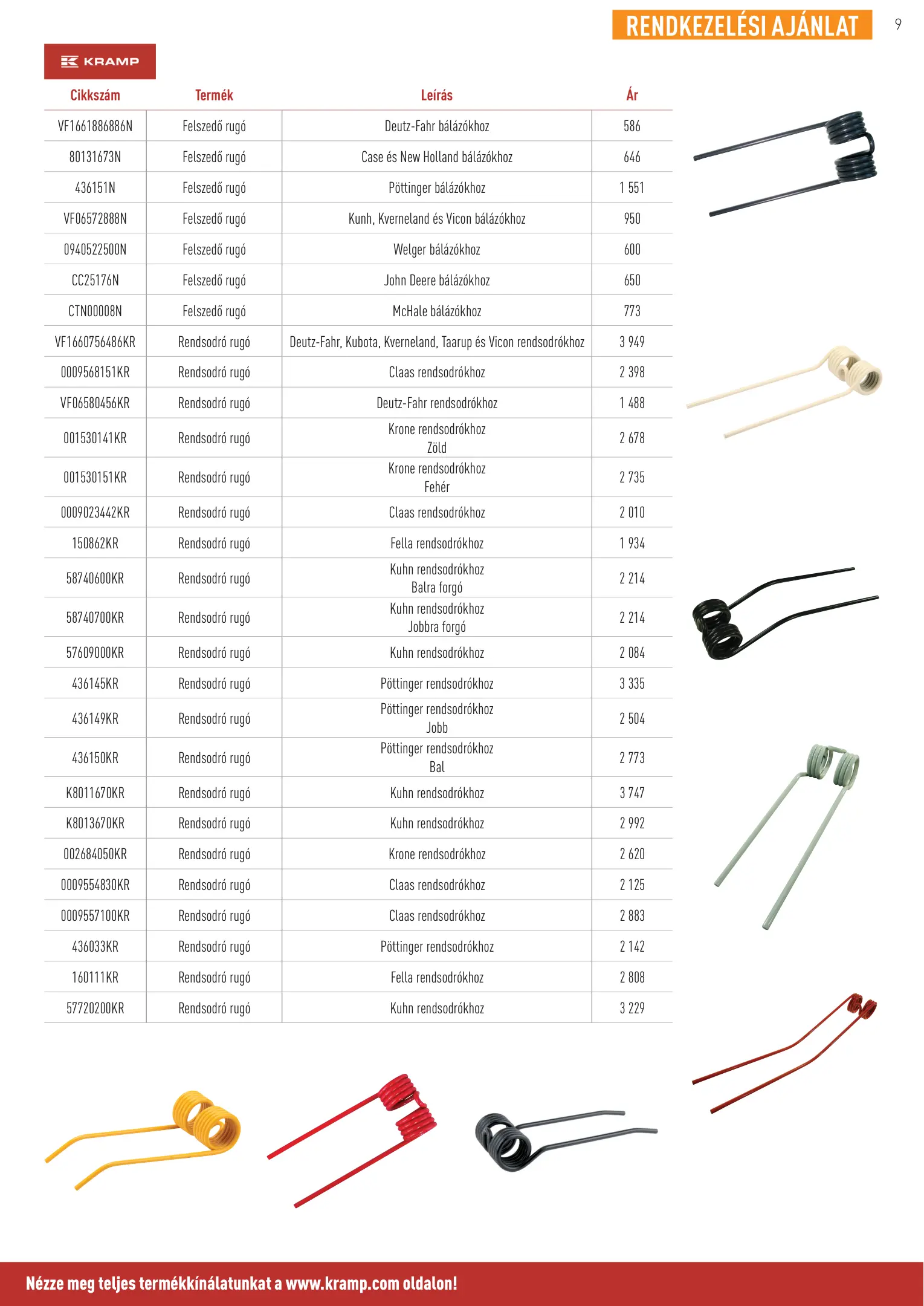 RENDKEZELÉSI AJÁNLAT

9

KRAMP

| Cikkszám | Termék | Leírás | Ár |
|---|---|---|---|
| VF1661886886N | Felszedő rugó | Deutz-Fahr bálázókhoz | 586 |
| 80131673N | Felszedő rugó | Case és New Holland bálázókhoz | 646 |
| 436151N | Felszedő rugó | Pöttinger bálázókhoz | 1 551 |
| VF06572888N | Felszedő rugó | Kunh, Kverneland és Vicon bálázókhoz | 950 |
| 0940522500N | Felszedő rugó | Welger bálázókhoz | 600 |
| CC25176N | Felszedő rugó | John Deere bálázókhoz | 650 |
| CTN00008N | Felszedő rugó | McHale bálázókhoz | 773 |
| VF1660756486KR | Rendsodró rugó | Deutz-Fahr, Kubota, Kverneland, Taarup és Vicon rendsodrókhoz | 3 949 |
| 0009568151KR | Rendsodró rugó | Claas rendsodrókhoz | 2 398 |
| VF06580456KR | Rendsodró rugó | Deutz-Fahr rendsodrókhoz | 1 488 |
| 001530141KR | Rendsodró rugó | Krone rendsodrókhoz Zöld | 2 678 |
| 001530151KR | Rendsodró rugó | Krone rendsodrókhoz Fehér | 2 735 |
| 0009023442KR | Rendsodró rugó | Claas rendsodrókhoz | 2 010 |
| 150862KR | Rendsodró rugó | Fella rendsodrókhoz | 1 934 |
| 58740600KR | Rendsodró rugó | Kuhn rendsodrókhoz Balra forgó | 2 214 |
| 58740700KR | Rendsodró rugó | Kuhn rendsodrókhoz Jobbra forgó | 2 214 |
| 57609000KR | Rendsodró rugó | Kuhn rendsodrókhoz | 2 084 |
| 436145KR | Rendsodró rugó | Pöttinger rendsodrókhoz | 3 335 |
| 436149KR | Rendsodró rugó | Pöttinger rendsodrókhoz Jobb | 2 504 |
| 436150KR | Rendsodró rugó | Pöttinger rendsodrókhoz Bal | 2 773 |
| K8011670KR | Rendsodró rugó | Kuhn rendsodrókhoz | 3 747 |
| K8013670KR | Rendsodró rugó | Kuhn rendsodrókhoz | 2 992 |
| 002684050KR | Rendsodró rugó | Krone rendsodrókhoz | 2 620 |
| 0009554830KR | Rendsodró rugó | Claas rendsodrókhoz | 2 125 |
| 0009557100KR | Rendsodró rugó | Claas rendsodrókhoz | 2 883 |
| 436033KR | Rendsodró rugó | Pöttinger rendsodrókhoz | 2 142 |
| 160111KR | Rendsodró rugó | Fella rendsodrókhoz | 2 808 |
| 57720200KR | Rendsodró rugó | Kuhn rendsodrókhoz | 3 229 |

Nézze meg teljes termékkínálatunkat a www.kramp.com oldalon!